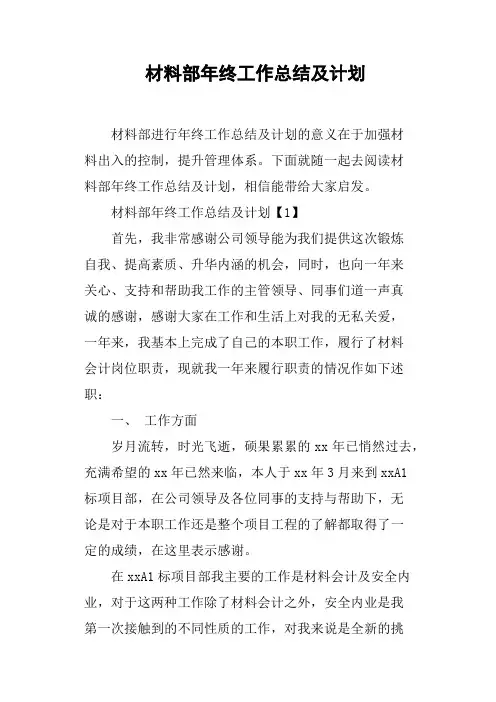 材料部年终工作总结及计划

材料部进行年终工作总结及计划的意义在于加强材料出入的控制，提升管理体系。下面就随一起去阅读材料部年终工作总结及计划，相信能带给大家启发。

材料部年终工作总结及计划【1】

首先，我非常感谢公司领导能为我们提供这次锻炼自我、提高素质、升华内涵的机会，同时，也向一年来关心、支持和帮助我工作的主管领导、同事们道一声真诚的感谢，感谢大家在工作和生活上对我的无私关爱，一年来，我基本上完成了自己的本职工作，履行了材料会计岗位职责，现就我一年来履行职责的情况作如下述职：

一、 工作方面

岁月流转，时光飞逝，硕果累累的 xx 年已悄然过去，充满希望的 xx 年已然来临，本人于 xx 年 3 月来到 xxA1 标项目部，在公司领导及各位同事的支持与帮助下，无论是对于本职工作还是整个项目工程的了解都取得了一定的成绩，在这里表示感谢。

在 xxA1 标项目部我主要的工作是材料会计及安全内业，对于这两种工作除了材料会计之外，安全内业是我第一次接触到的不同性质的工作，对我来说是全新的挑